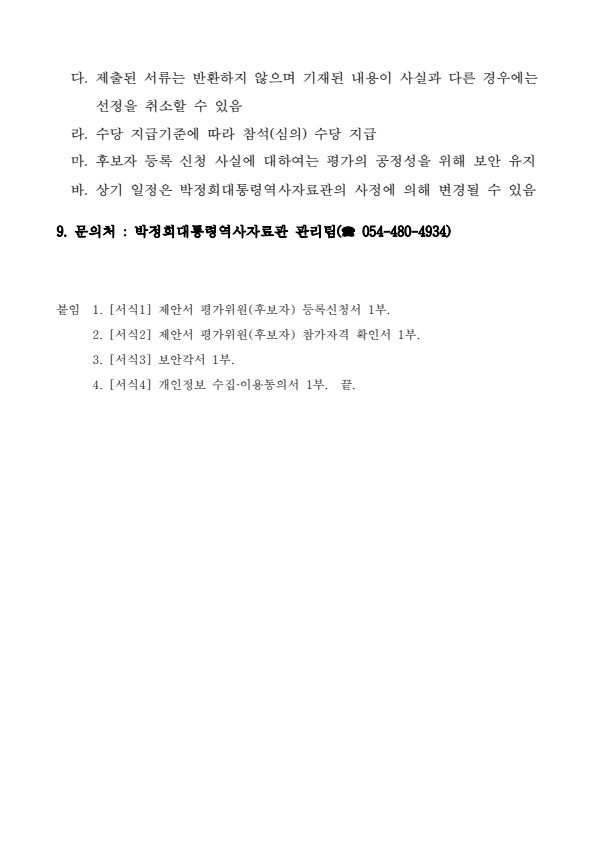 다. 제출된 서류는 반환하지 않으며 기재된 내용이 사실과 다른 경우에는 선정을 취소할 수 있음

라. 수당 지급기준에 따라 참석(심의) 수당 지급

마. 후보자 등록 신청 사실에 대하여는 평가의 공정성을 위해 보안 유지

바. 상기 일정은 박정희대통령역사자료관의 사정에 의해 변경될 수 있음

9. 문의처 : 박정희대통령역사자료관 관리팀(☎ 054-480-4934)

붙임 1. [서식1] 제안서 평가위원(후보자) 등록신청서 1부.

2. [서식2] 제안서 평가위원(후보자) 참가자격 확인서 1부.

3. [서식3] 보안각서 1부.

4. [서식4] 개인정보 수집·이용동의서 1부. 끝.